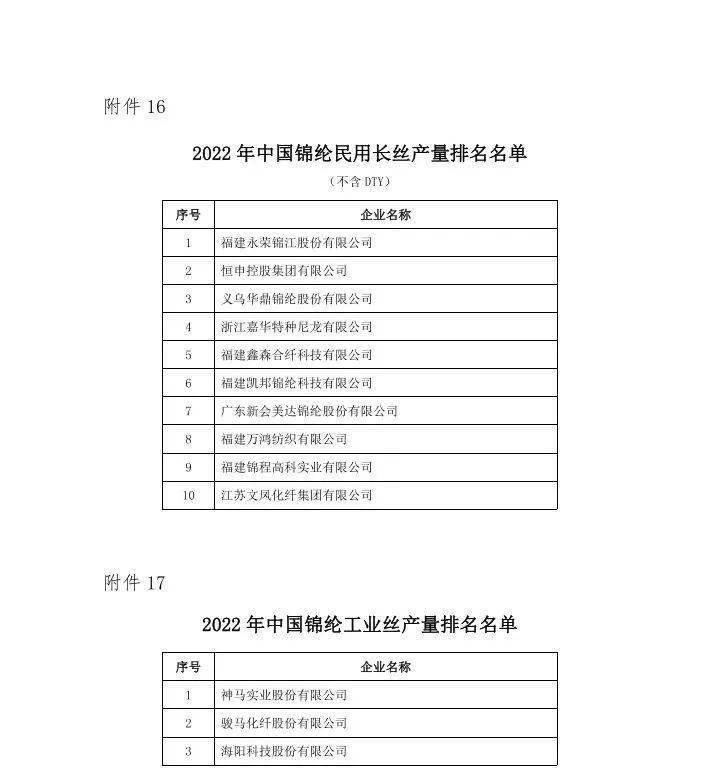 附件 16

2022 年中国锦纶民用长丝产量排名名单

（不含 DTY）

| 序号 | 企业名称 |
|---|---|
| 1 | 福建永荣锦江股份有限公司 |
| 2 | 恒申控股集团有限公司 |
| 3 | 义乌华鼎锦纶股份有限公司 |
| 4 | 浙江嘉华特种尼龙有限公司 |
| 5 | 福建鑫森合纤科技有限公司 |
| 6 | 福建凯邦锦纶科技有限公司 |
| 7 | 广东新会美达锦纶股份有限公司 |
| 8 | 福建万鸿纺织有限公司 |
| 9 | 福建锦程高科实业有限公司 |
| 10 | 江苏文凤化纤集团有限公司 |

附件 17

2022 年中国锦纶工业丝产量排名名单

| 序号 | 企业名称 |
|---|---|
| 1 | 神马实业股份有限公司 |
| 2 | 骏马化纤股份有限公司 |
| 3 | 海阳科技股份有限公司 |